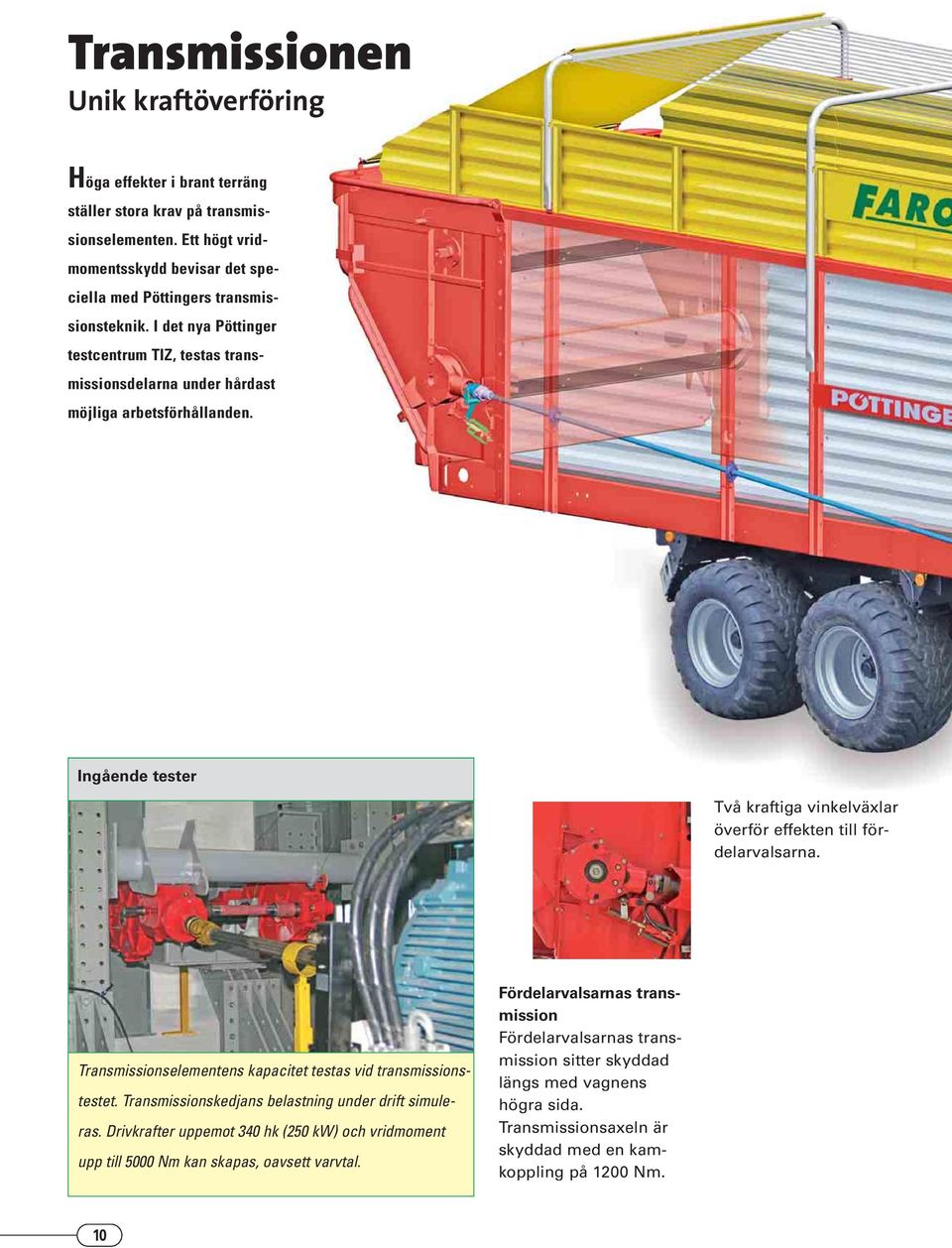 Transmissionen
Unik kraftöverföring

Höga effekter i brant terräng ställer stora krav på transmissionselementen. Ett högt vridmomentsskydd bevisar det speciella med Pöttingers transmissionsteknik. I det nya Pöttinger testcentrum TIZ, testas transmissionsdelarna under hårdast möjliga arbetsförhållanden.

FARO

PÖTTINGE

Ingående tester

Transmissionselementens kapacitet testas vid transmissionstestet. Transmissionskedjans belastning under drift simuleras. Drivkrafter uppemot 340 hk (250 kW) och vridmoment upp till 5000 Nm kan skapas, oavsett varvtal.

Två kraftiga vinkelväxlar överför effekten till fördelarvalsarna.

Fördelarvalsarnas transmission
Fördelarvalsarnas transmission sitter skyddad längs med vagnens högra sida. Transmissionsaxeln är skyddad med en kamkoppling på 1200 Nm.

10